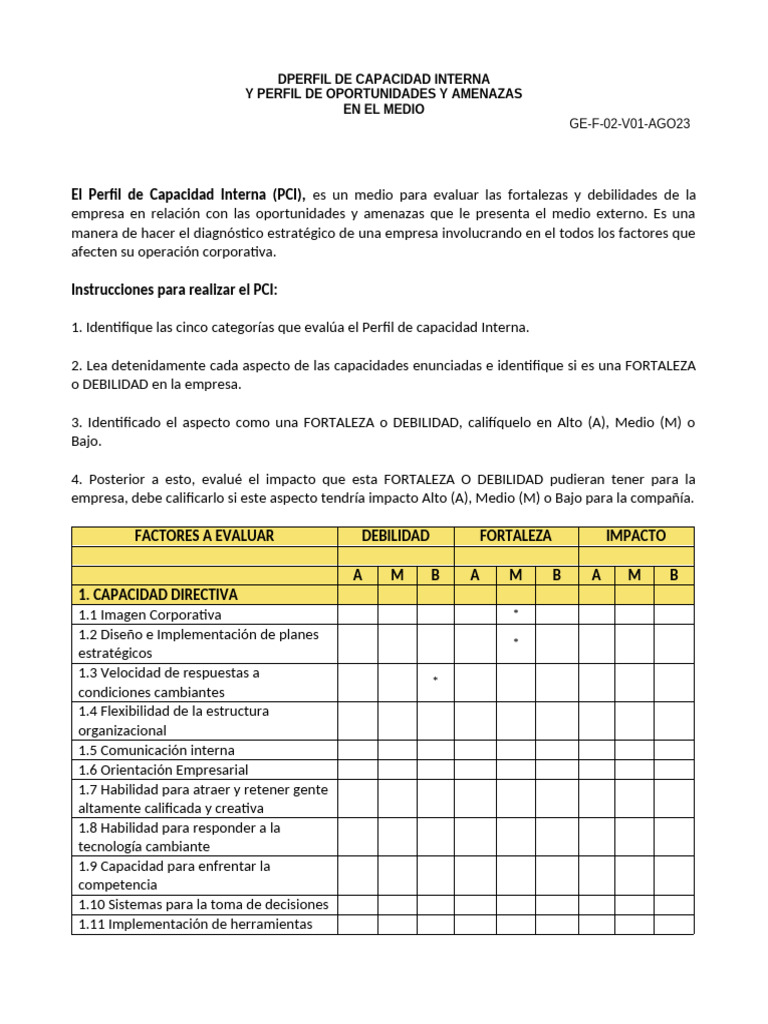 DPERFIL DE CAPACIDAD INTERNA
Y PERFIL DE OPORTUNIDADES Y AMENAZAS
EN EL MEDIO

GE-F-02-V01-AGO23

El Perfil de Capacidad Interna (PCI), es un medio para evaluar las fortalezas y debilidades de la empresa en relación con las oportunidades y amenazas que le presenta el medio externo. Es una manera de hacer el diagnóstico estratégico de una empresa involucrando en el todos los factores que afecten su operación corporativa.

Instrucciones para realizar el PCI:

1. Identifique las cinco categorías que evalúa el Perfil de capacidad Interna.

2. Lea detenidamente cada aspecto de las capacidades enunciadas e identifique si es una FORTALEZA o DEBILIDAD en la empresa.

3. Identificado el aspecto como una FORTALEZA o DEBILIDAD, califíquelo en Alto (A), Medio (M) o Bajo.

4. Posterior a esto, evalué el impacto que esta FORTALEZA O DEBILIDAD pudieran tener para la empresa, debe calificarlo si este aspecto tendría impacto Alto (A), Medio (M) o Bajo para la compañía.

| FACTORES A EVALUAR | DEBILIDAD | | | FORTALEZA | | | IMPACTO | | |
|---|---|---|---|---|---|---|---|---|---|
| | | | | | | | | | |
| | A | M | B | A | M | B | A | M | B |
| 1. CAPACIDAD DIRECTIVA | | | | | | | | | |
| 1.1 Imagen Corporativa | | | | | * | | | | |
| 1.2 Diseño e Implementación de planes estratégicos | | | | | * | | | | |
| 1.3 Velocidad de respuestas a condiciones cambiantes | | | * | | | | | | |
| 1.4 Flexibilidad de la estructura organizacional | | | | | | | | | |
| 1.5 Comunicación interna | | | | | | | | | |
| 1.6 Orientación Empresarial | | | | | | | | | |
| 1.7 Habilidad para atraer y retener gente altamente calificada y creativa | | | | | | | | | |
| 1.8 Habilidad para responder a la tecnología cambiante | | | | | | | | | |
| 1.9 Capacidad para enfrentar la competencia | | | | | | | | | |
| 1.10 Sistemas para la toma de decisiones | | | | | | | | | |
| 1.11 Implementación de herramientas | | | | | | | | | |